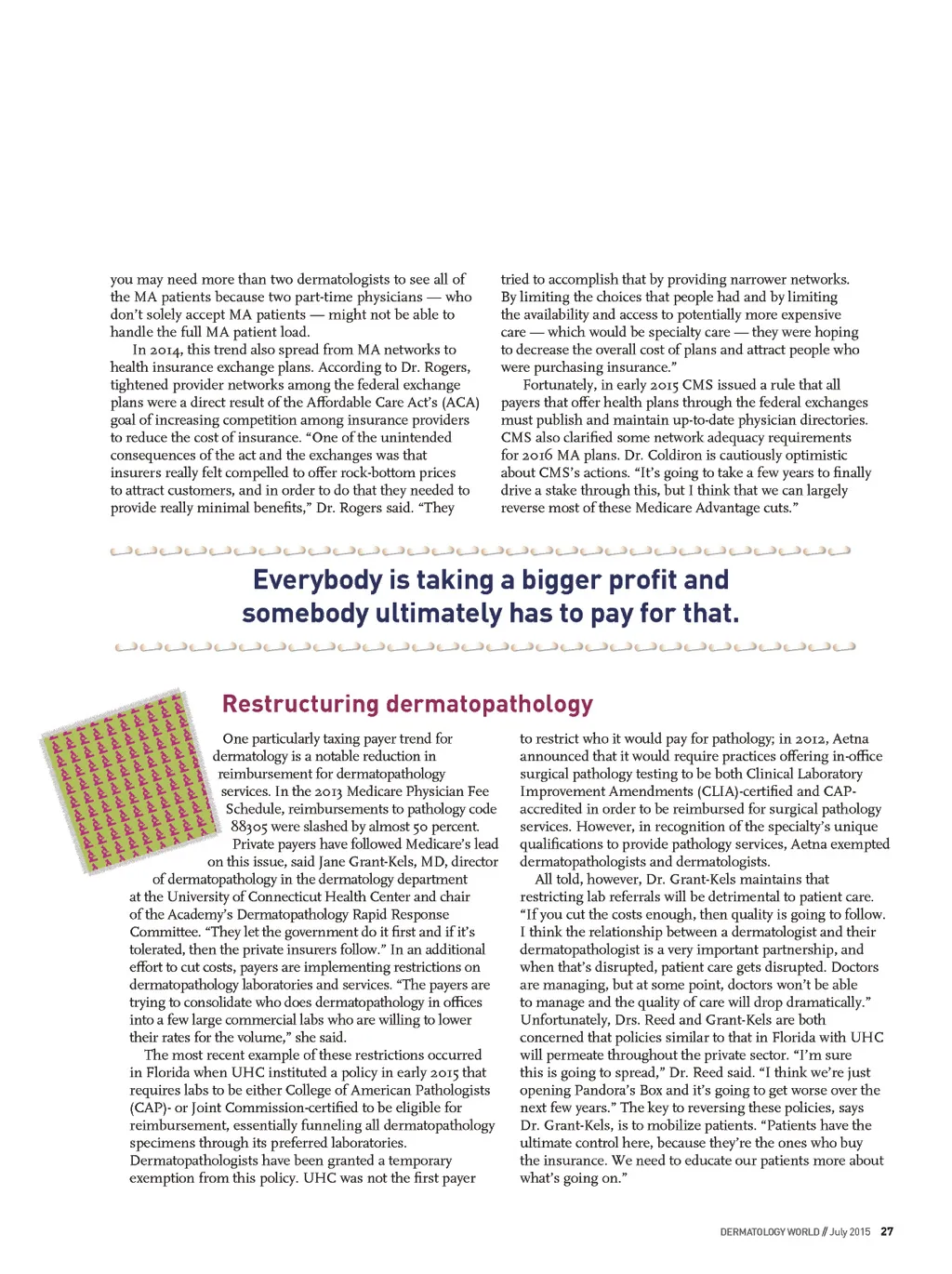 you may need more than two dermatologists to see all of the MA patients because two part-time physicians — who don't solely accept MA patients — might not be able to handle the full MA patient load.

In 2014, this trend also spread from MA networks to health insurance exchange plans. According to Dr. Rogers, tightened provider networks among the federal exchange plans were a direct result of the Affordable Care Act's (ACA) goal of increasing competition among insurance providers to reduce the cost of insurance. "One of the unintended consequences of the act and the exchanges was that insurers really felt compelled to offer rock-bottom prices to attract customers, and in order to do that they needed to provide really minimal benefits," Dr. Rogers said. "They tried to accomplish that by providing narrower networks. By limiting the choices that people had and by limiting the availability and access to potentially more expensive care — which would be specialty care — they were hoping to decrease the overall cost of plans and attract people who were purchasing insurance."

Fortunately, in early 2015 CMS issued a rule that all payers that offer health plans through the federal exchanges must publish and maintain up-to-date physician directories. CMS also clarified some network adequacy requirements for 2016 MA plans. Dr. Coldiron is cautiously optimistic about CMS's actions. "It's going to take a few years to finally drive a stake through this, but I think that we can largely reverse most of these Medicare Advantage cuts."

Everybody is taking a bigger profit and somebody ultimately has to pay for that.

Restructuring dermatopathology

One particularly taxing payer trend for dermatology is a notable reduction in reimbursement for dermatopathology services. In the 2013 Medicare Physician Fee Schedule, reimbursements to pathology code 88305 were slashed by almost 50 percent.

Private payers have followed Medicare's lead on this issue, said Jane Grant-Kels, MD, director of dermatopathology in the dermatology department at the University of Connecticut Health Center and chair of the Academy's Dermatopathology Rapid Response Committee. "They let the government do it first and if it's tolerated, then the private insurers follow." In an additional effort to cut costs, payers are implementing restrictions on dermatopathology laboratories and services. "The payers are trying to consolidate who does dermatopathology in offices into a few large commercial labs who are willing to lower their rates for the volume," she said.

The most recent example of these restrictions occurred in Florida when UHC instituted a policy in early 2015 that requires labs to be either College of American Pathologists (CAP)- or Joint Commission-certified to be eligible for reimbursement, essentially funneling all dermatopathology specimens through its preferred laboratories. Dermatopathologists have been granted a temporary exemption from this policy. UHC was not the first payer to restrict who it would pay for pathology; in 2012, Aetna announced that it would require practices offering in-office surgical pathology testing to be both Clinical Laboratory Improvement Amendments (CLIA)-certified and CAP-accredited in order to be reimbursed for surgical pathology services. However, in recognition of the specialty's unique qualifications to provide pathology services, Aetna exempted dermatopathologists and dermatologists.

All told, however, Dr. Grant-Kels maintains that restricting lab referrals will be detrimental to patient care. "If you cut the costs enough, then quality is going to follow. I think the relationship between a dermatologist and their dermatopathologist is a very important partnership, and when that's disrupted, patient care gets disrupted. Doctors are managing, but at some point, doctors won't be able to manage and the quality of care will drop dramatically." Unfortunately, Drs. Reed and Grant-Kels are both concerned that policies similar to that in Florida with UHC will permeate throughout the private sector. "I'm sure this is going to spread," Dr. Reed said. "I think we're just opening Pandora's Box and it's going to get worse over the next few years." The key to reversing these policies, says Dr. Grant-Kels, is to mobilize patients. "Patients have the ultimate control here, because they're the ones who buy the insurance. We need to educate our patients more about what's going on."

DERMATOLOGY WORLD // July 2015 27